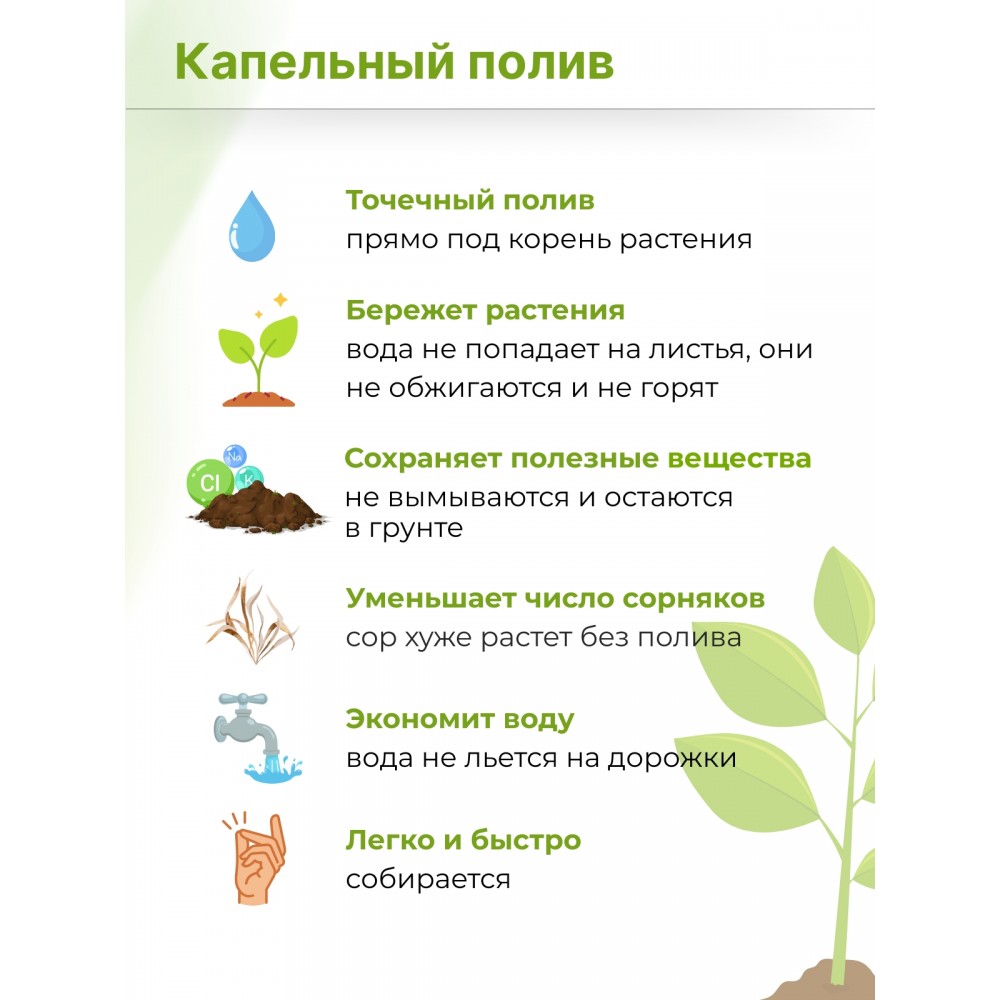 Капельный полив

Точечный полив
прямо под корень растения

Бережет растения
вода не попадает на листья, они не обжигаются и не горят

Cl Na K

Сохраняет полезные вещества
не вымываются и остаются в грунте

Уменьшает число сорняков
сор хуже растет без полива

Экономит воду
вода не льется на дорожки

Легко и быстро
собирается